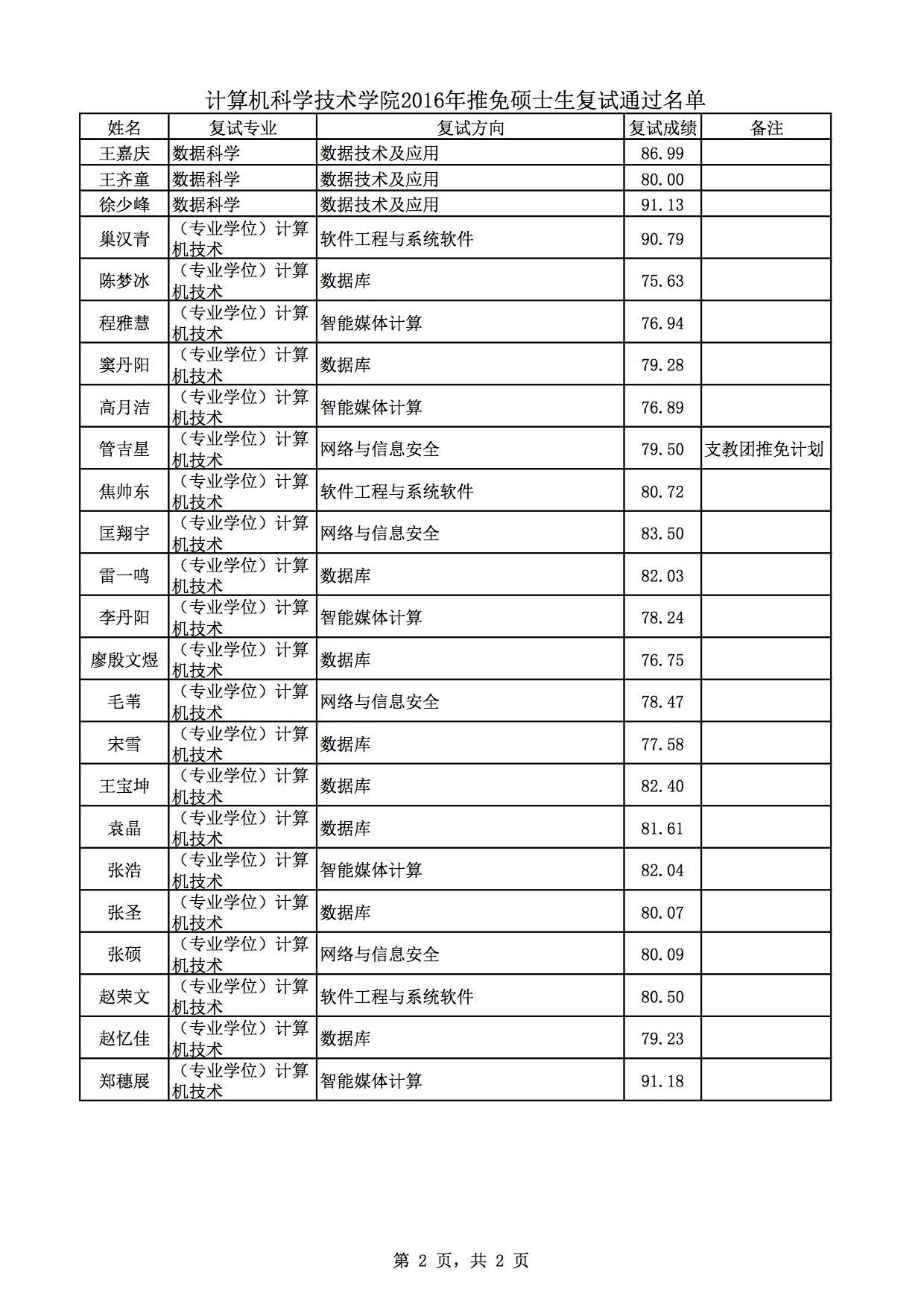 计算机科学技术学院2016年推免硕士生复试通过名单

| 姓名 | 复试专业 | 复试方向 | 复试成绩 | 备注 |
|---|---|---|---|---|
| 王嘉庆 | 数据科学 | 数据技术及应用 | 86.99 | |
| 王齐童 | 数据科学 | 数据技术及应用 | 80.00 | |
| 徐少峰 | 数据科学 | 数据技术及应用 | 91.13 | |
| 巢汉青 | （专业学位）计算机技术 | 软件工程与系统软件 | 90.79 | |
| 陈梦冰 | （专业学位）计算机技术 | 数据库 | 75.63 | |
| 程雅慧 | （专业学位）计算机技术 | 智能媒体计算 | 76.94 | |
| 窦丹阳 | （专业学位）计算机技术 | 数据库 | 79.28 | |
| 高月洁 | （专业学位）计算机技术 | 智能媒体计算 | 76.89 | |
| 管吉星 | （专业学位）计算机技术 | 网络与信息安全 | 79.50 | 支教团推免计划 |
| 焦帅东 | （专业学位）计算机技术 | 软件工程与系统软件 | 80.72 | |
| 匡翔宇 | （专业学位）计算机技术 | 网络与信息安全 | 83.50 | |
| 雷一鸣 | （专业学位）计算机技术 | 数据库 | 82.03 | |
| 李丹阳 | （专业学位）计算机技术 | 智能媒体计算 | 78.24 | |
| 廖殷文煜 | （专业学位）计算机技术 | 数据库 | 76.75 | |
| 毛苇 | （专业学位）计算机技术 | 网络与信息安全 | 78.47 | |
| 宋雪 | （专业学位）计算机技术 | 数据库 | 77.58 | |
| 王宝坤 | （专业学位）计算机技术 | 数据库 | 82.40 | |
| 袁晶 | （专业学位）计算机技术 | 数据库 | 81.61 | |
| 张浩 | （专业学位）计算机技术 | 智能媒体计算 | 82.04 | |
| 张圣 | （专业学位）计算机技术 | 数据库 | 80.07 | |
| 张硕 | （专业学位）计算机技术 | 网络与信息安全 | 80.09 | |
| 赵荣文 | （专业学位）计算机技术 | 软件工程与系统软件 | 80.50 | |
| 赵忆佳 | （专业学位）计算机技术 | 数据库 | 79.23 | |
| 郑穗展 | （专业学位）计算机技术 | 智能媒体计算 | 91.18 | |

第 2 页，共 2 页